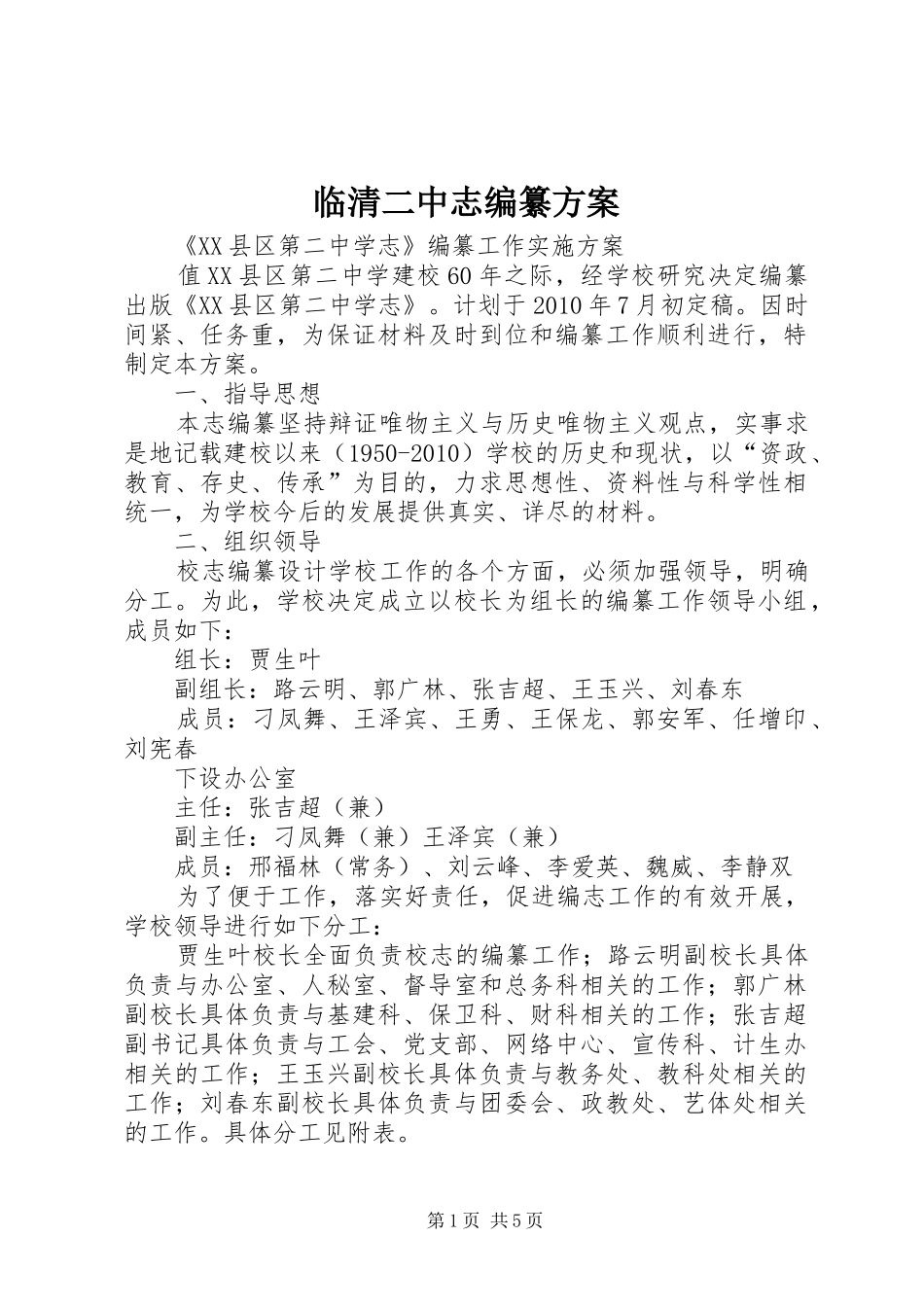 临清二中志编纂方案

《XX县区第二中学志》编纂工作实施方案

值XX县区第二中学建校60年之际，经学校研究决定编纂出版《XX县区第二中学志》。计划于2010年7月初定稿。因时间紧、任务重，为保证材料及时到位和编纂工作顺利进行，特制定本方案。

一、指导思想

本志编纂坚持辩证唯物主义与历史唯物主义观点，实事求是地记载建校以来（1950-2010）学校的历史和现状，以“资政、教育、存史、传承”为目的，力求思想性、资料性与科学性相统一，为学校今后的发展提供真实、详尽的材料。

二、组织领导

校志编纂设计学校工作的各个方面，必须加强领导，明确分工。为此，学校决定成立以校长为组长的编纂工作领导小组，成员如下：

组长：贾生叶

副组长：路云明、郭广林、张吉超、王玉兴、刘春东

成员：刁凤舞、王泽宾、王勇、王保龙、郭安军、任增印、刘宪春

下设办公室

主任：张吉超（兼）

副主任：刁凤舞（兼）王泽宾（兼）

成员：邢福林（常务）、刘云峰、李爱英、魏威、李静双

为了便于工作，落实好责任，促进编志工作的有效开展，学校领导进行如下分工：

贾生叶校长全面负责校志的编纂工作；路云明副校长具体负责与办公室、人秘室、督导室和总务科相关的工作；郭广林副校长具体负责与基建科、保卫科、财科相关的工作；张吉超副书记具体负责与工会、党支部、网络中心、宣传科、计生办相关的工作；王玉兴副校长具体负责与教务处、教科处相关的工作；刘春东副校长具体负责与团委会、政教处、艺体处相关的工作。具体分工见附表。

第1页 共5页